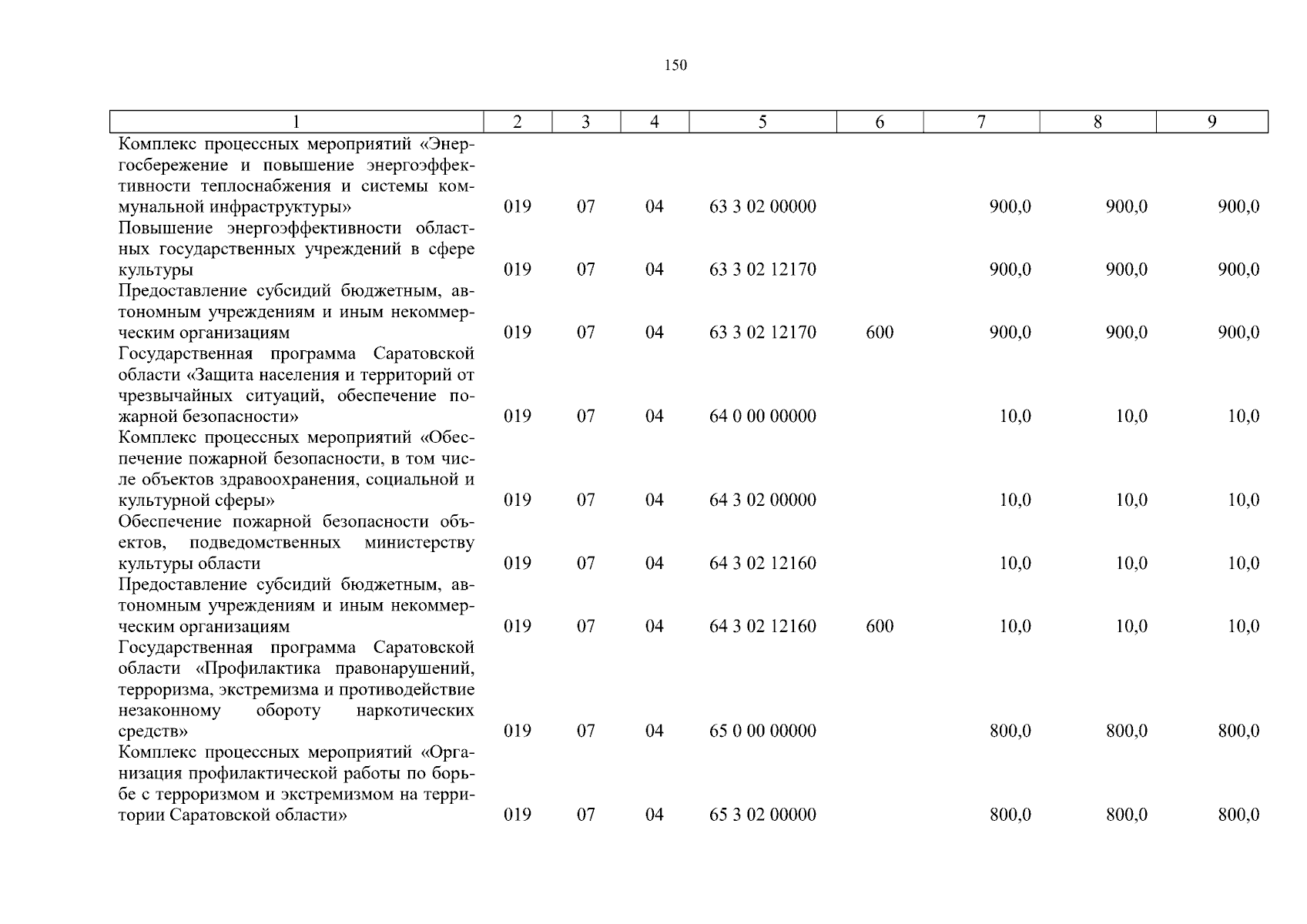 150

| 1 | 2 | 3 | 4 | 5 | 6 | 7 | 8 | 9 |
|---|---|---|---|---|---|---|---|---|
| Комплекс процессных мероприятий «Энергосбережение и повышение энергоэффективности теплоснабжения и системы коммунальной инфраструктуры» | 019 | 07 | 04 | 63 3 02 00000 | | 900,0 | 900,0 | 900,0 |
| Повышение энергоэффективности областных государственных учреждений в сфере культуры | 019 | 07 | 04 | 63 3 02 12170 | | 900,0 | 900,0 | 900,0 |
| Предоставление субсидий бюджетным, автономным учреждениям и иным некоммерческим организациям | 019 | 07 | 04 | 63 3 02 12170 | 600 | 900,0 | 900,0 | 900,0 |
| Государственная программа Саратовской области «Защита населения и территорий от чрезвычайных ситуаций, обеспечение пожарной безопасности» | 019 | 07 | 04 | 64 0 00 00000 | | 10,0 | 10,0 | 10,0 |
| Комплекс процессных мероприятий «Обеспечение пожарной безопасности, в том числе объектов здравоохранения, социальной и культурной сферы» | 019 | 07 | 04 | 64 3 02 00000 | | 10,0 | 10,0 | 10,0 |
| Обеспечение пожарной безопасности объектов, подведомственных министерству культуры области | 019 | 07 | 04 | 64 3 02 12160 | | 10,0 | 10,0 | 10,0 |
| Предоставление субсидий бюджетным, автономным учреждениям и иным некоммерческим организациям | 019 | 07 | 04 | 64 3 02 12160 | 600 | 10,0 | 10,0 | 10,0 |
| Государственная программа Саратовской области «Профилактика правонарушений, терроризма, экстремизма и противодействие незаконному обороту наркотических средств» | 019 | 07 | 04 | 65 0 00 00000 | | 800,0 | 800,0 | 800,0 |
| Комплекс процессных мероприятий «Организация профилактической работы по борьбе с терроризмом и экстремизмом на территории Саратовской области» | 019 | 07 | 04 | 65 3 02 00000 | | 800,0 | 800,0 | 800,0 |